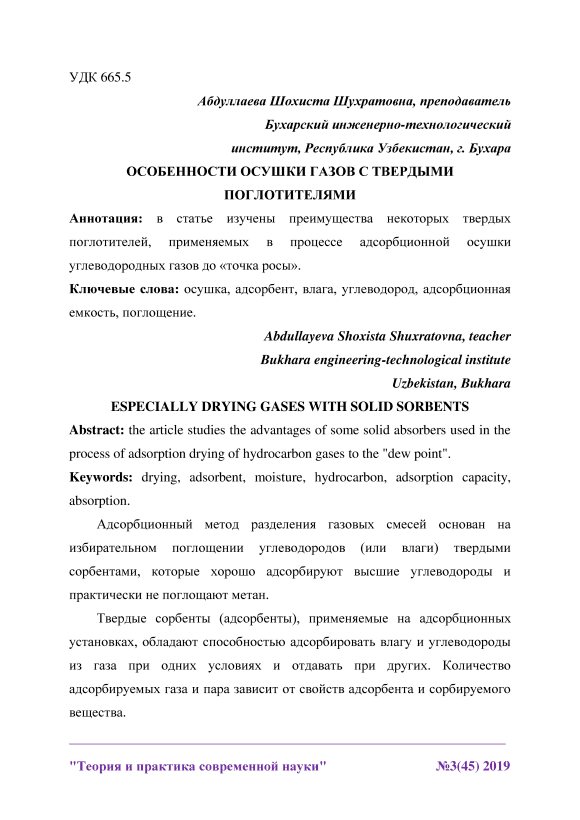 УДК 665.5

Абдуллаева Шохиста Шухратовна, преподаватель
Бухарский инженерно-технологический
институт, Республика Узбекистан, г. Бухара

ОСОБЕННОСТИ ОСУШКИ ГАЗОВ С ТВЕРДЫМИ ПОГЛОТИТЕЛЯМИ

Аннотация: в статье изучены преимущества некоторых твердых поглотителей, применяемых в процессе адсорбционной осушки углеводородных газов до «точка росы».

Ключевые слова: осушка, адсорбент, влага, углеводород, адсорбционная емкость, поглощение.

Abdullayeva Shoxista Shuxratovna, teacher
Bukhara engineering-technological institute
Uzbekistan, Bukhara

ESPECIALLY DRYING GASES WITH SOLID SORBENTS

Abstract: the article studies the advantages of some solid absorbers used in the process of adsorption drying of hydrocarbon gases to the "dew point".

Keywords: drying, adsorbent, moisture, hydrocarbon, adsorption capacity, absorption.

Адсорбционный метод разделения газовых смесей основан на избирательном поглощении углеводородов (или влаги) твердыми сорбентами, которые хорошо адсорбируют высшие углеводороды и практически не поглощают метан.

Твердые сорбенты (адсорбенты), применяемые на адсорбционных установках, обладают способностью адсорбировать влагу и углеводороды из газа при одних условиях и отдавать при других. Количество адсорбируемых газа и пара зависит от свойств адсорбента и сорбируемого вещества.

"Теория и практика современной науки" №3(45) 2019